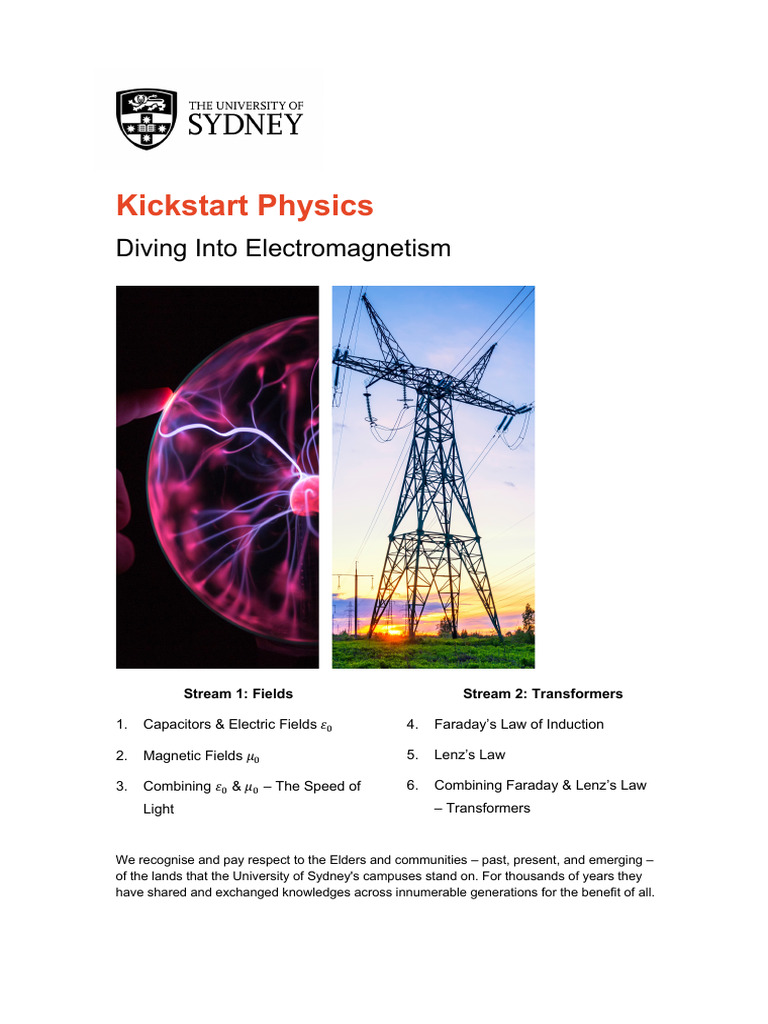 THE UNIVERSITY OF
SYDNEY

Kickstart Physics

Diving Into Electromagnetism

Stream 1: Fields

1. Capacitors & Electric Fields $\varepsilon_0$

2. Magnetic Fields $\mu_0$

3. Combining $\varepsilon_0$ & $\mu_0$ – The Speed of Light

Stream 2: Transformers

4. Faraday's Law of Induction

5. Lenz's Law

6. Combining Faraday & Lenz's Law – Transformers

We recognise and pay respect to the Elders and communities – past, present, and emerging – of the lands that the University of Sydney's campuses stand on. For thousands of years they have shared and exchanged knowledges across innumerable generations for the benefit of all.